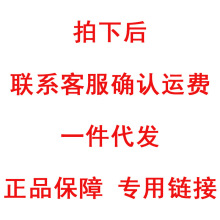 拍下后

联系客服确认运费

一件代发

正品保障 专用链接